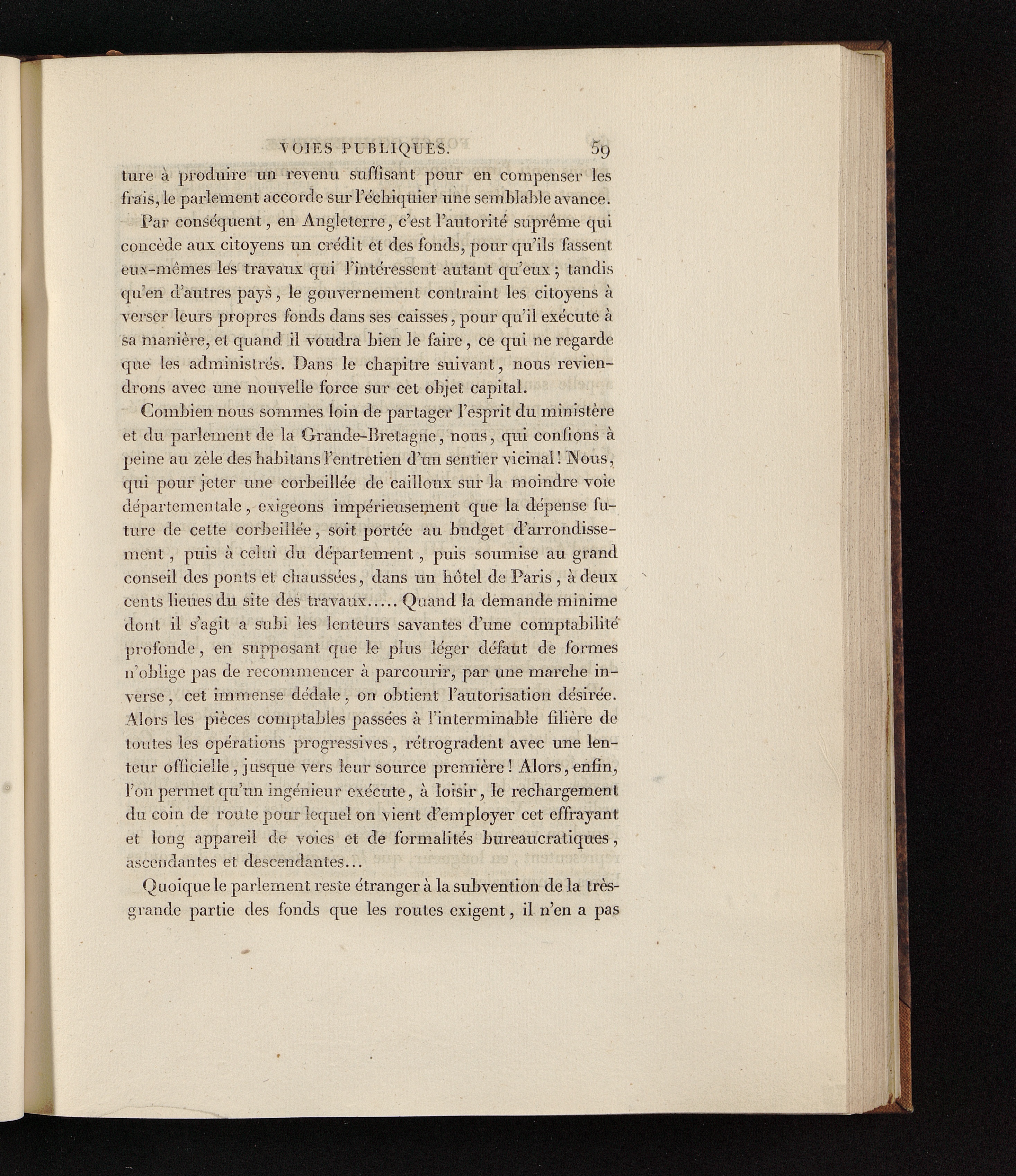 VOIES PUBLIQUES. 59

ture à produire un revenu suffisant pour en compenser les frais, le parlement accorde sur l'échiquier une semblable avance.

Par conséquent, en Angleterre, c'est l'autorité suprême qui concède aux citoyens un crédit et des fonds, pour qu'ils fassent eux-mêmes les travaux qui l'intéressent autant qu'eux; tandis qu'en d'autres pays, le gouvernement contraint les citoyens à verser leurs propres fonds dans ses caisses, pour qu'il exécute à sa manière, et quand il voudra bien le faire, ce qui ne regarde que les administrés. Dans le chapitre suivant, nous reviendrons avec une nouvelle force sur cet objet capital.

Combien nous sommes loin de partager l'esprit du ministère et du parlement de la Grande-Bretagne, nous, qui confions à peine au zèle des habitans l'entretien d'un sentier vicinal! Nous, qui pour jeter une corbeillée de cailloux sur la moindre voie départementale, exigeons impérieusement que la dépense future de cette corbeillée, soit portée au budget d'arrondissement, puis à celui du département, puis soumise au grand conseil des ponts et chaussées, dans un hôtel de Paris, à deux cents lieues du site des travaux..... Quand la demande minime dont il s'agit a subi les lenteurs savantes d'une comptabilité profonde, en supposant que le plus léger défaut de formes n'oblige pas de recommencer à parcourir, par une marche inverse, cet immense dédale, on obtient l'autorisation désirée. Alors les pièces comptables passées à l'interminable filière de toutes les opérations progressives, rétrogradent avec une lenteur officielle, jusque vers leur source première! Alors, enfin, l'on permet qu'un ingénieur exécute, à loisir, le rechargement du coin de route pour lequel on vient d'employer cet effrayant et long appareil de voies et de formalités bureaucratiques, ascendantes et descendantes...

Quoique le parlement reste étranger à la subvention de la très-grande partie des fonds que les routes exigent, il n'en a pas